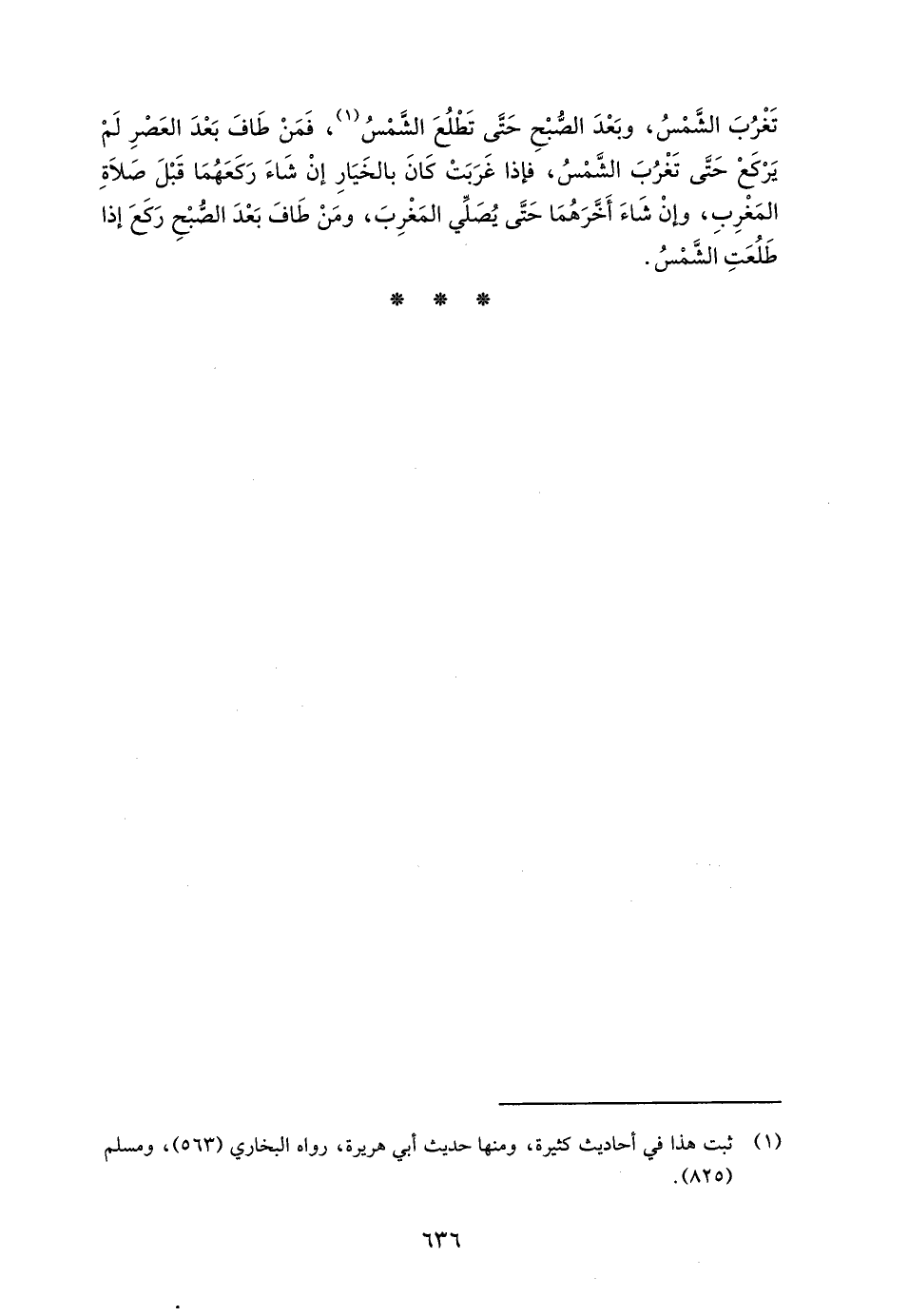 تَغْرُبَ الشَّمْسُ، وبَعْدَ الصُّبْحِ حَتَّى تَطْلُعَ الشَّمْسُ$^{(١)}$، فَمَنْ طَافَ بَعْدَ العَصْرِ لَمْ يَرْكَعْ حَتَّى تَغْرُبَ الشَّمْسُ، فإذا غَرَبَتْ كَانَ بالخَيَارِ إنْ شَاءَ رَكَعَهُمَا قَبْلَ صَلاَةِ المَغْرِبِ، وإنْ شَاءَ أَخَّرَهُمَا حَتَّى يُصَلِّي المَغْرِبَ، ومَنْ طَافَ بَعْدَ الصُّبْحِ رَكَعَ إذا طَلُعَتِ الشَّمْسُ.

* * *

(١) ثبت هذا في أحاديث كثيرة، ومنها حديث أبي هريرة، رواه البخاري (٥٦٣)، ومسلم (٨٢٥).

٦٣٦